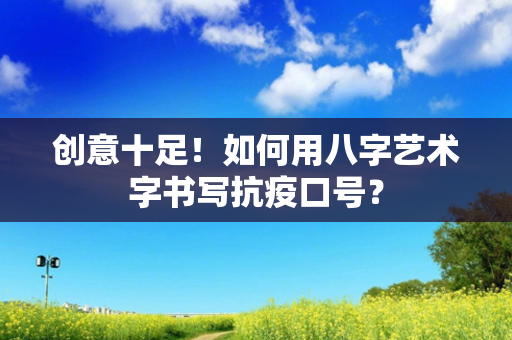 创意十足！如何用八字艺术字书写抗疫口号？